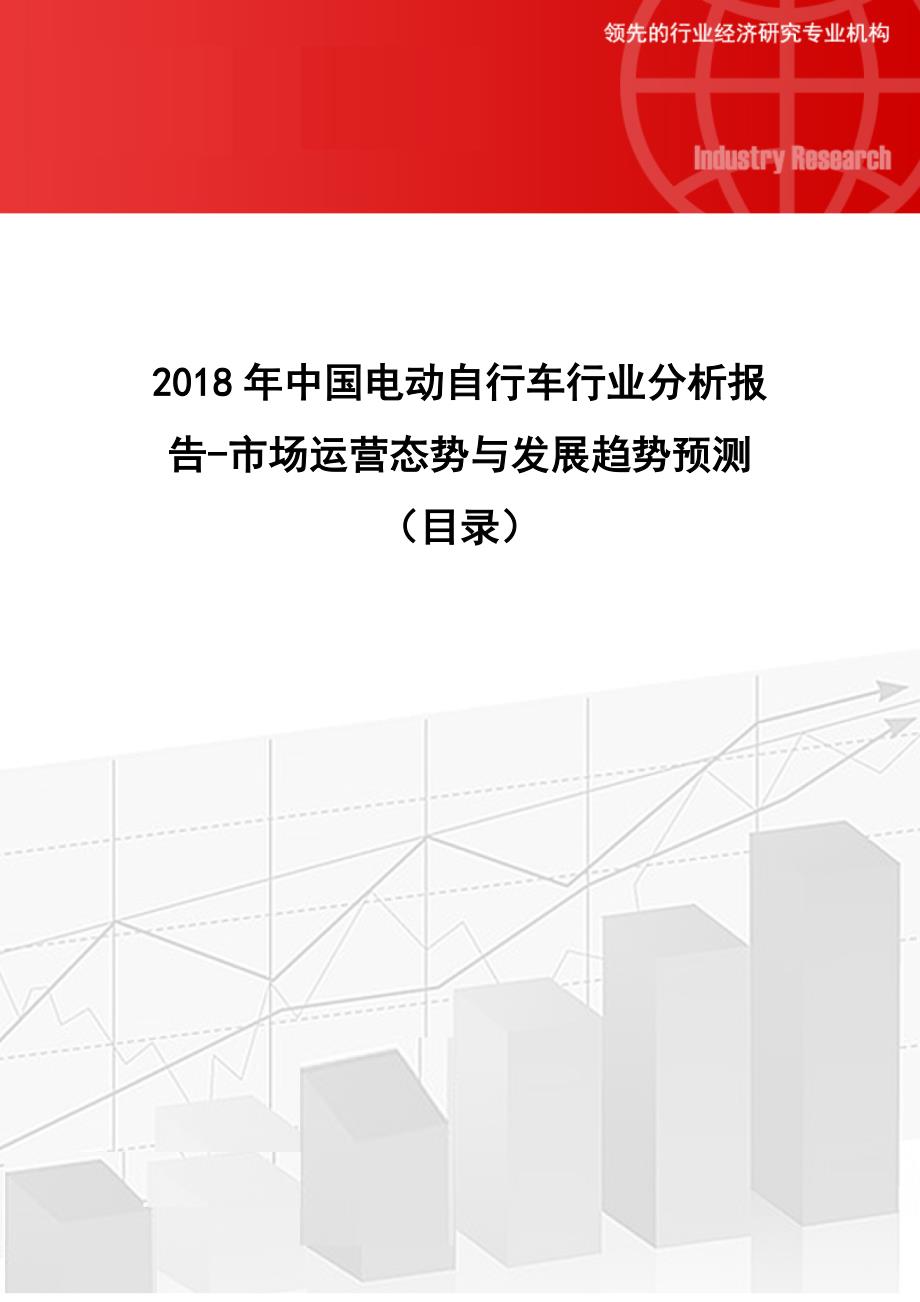 领先的行业经济研究专业机构

Industry Research

2018年中国电动自行车行业分析报告-市场运营态势与发展趋势预测（目录）